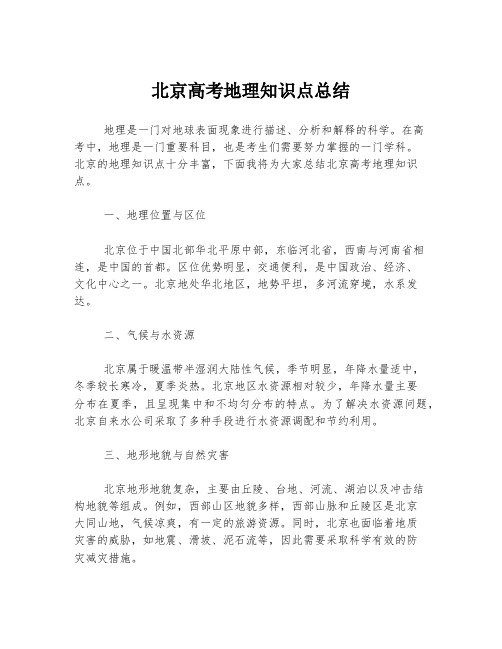 北京高考地理知识点总结

地理是一门对地球表面现象进行描述、分析和解释的科学。在高考中，地理是一门重要科目，也是考生们需要努力掌握的一门学科。北京的地理知识点十分丰富，下面我将为大家总结北京高考地理知识点。

一、地理位置与区位

北京位于中国北部华北平原中部，东临河北省，西南与河南省相连，是中国的首都。区位优势明显，交通便利，是中国政治、经济、文化中心之一。北京地处华北地区，地势平坦，多河流穿境，水系发达。

二、气候与水资源

北京属于暖温带半湿润大陆性气候，季节明显，年降水量适中，冬季较长寒冷，夏季炎热。北京地区水资源相对较少，年降水量主要分布在夏季，且呈现集中和不均匀分布的特点。为了解决水资源问题，北京自来水公司采取了多种手段进行水资源调配和节约利用。

三、地形地貌与自然灾害

北京地形地貌复杂，主要由丘陵、台地、河流、湖泊以及冲击结构地貌等组成。例如，西部山区地貌多样，西部山脉和丘陵区是北京大同山地，气候凉爽，有一定的旅游资源。同时，北京也面临着地质灾害的威胁，如地震、滑坡、泥石流等，因此需要采取科学有效的防灾减灾措施。